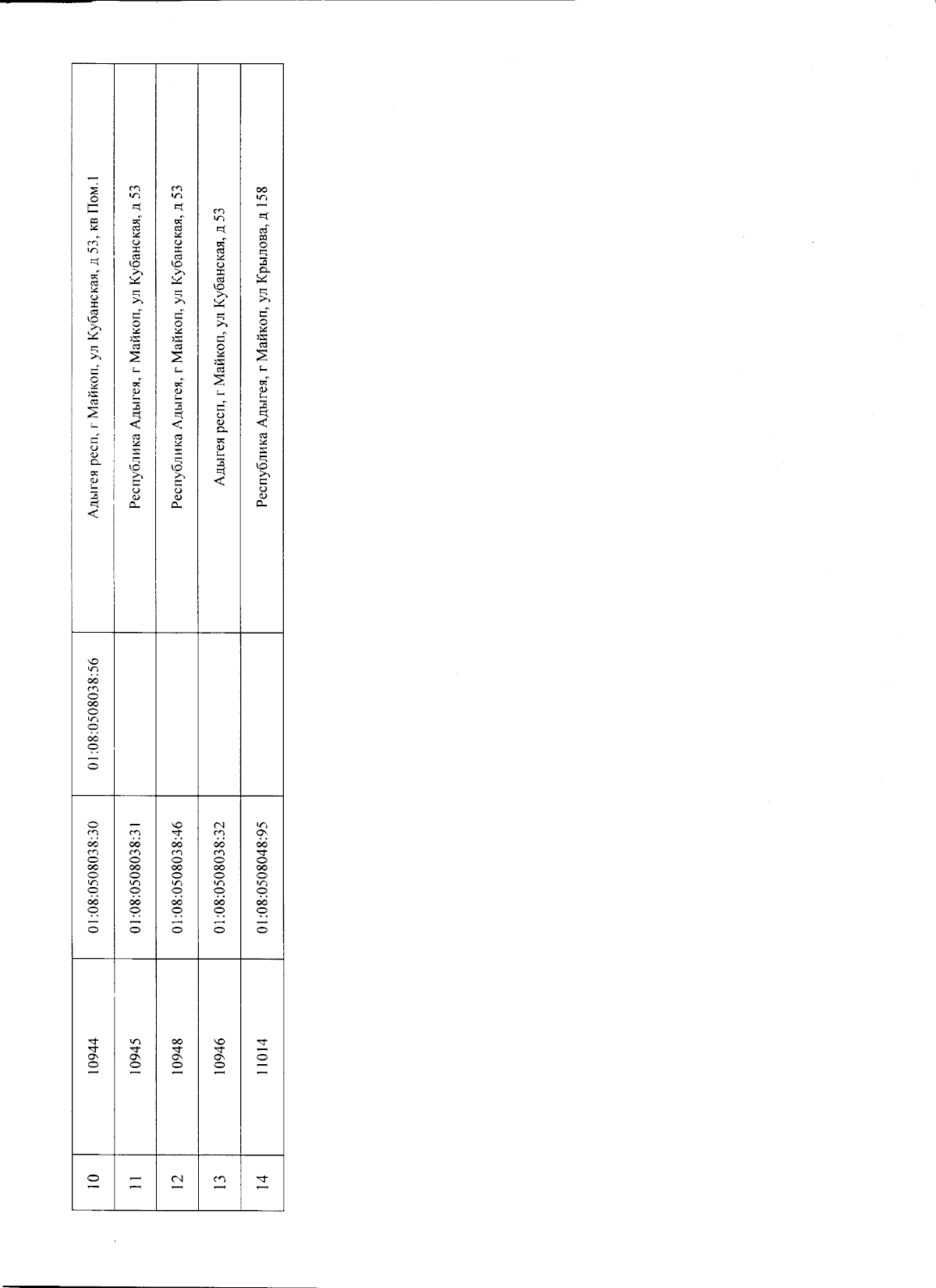 | 10 | 10944 | 01:08:0508038:30 | 01:08:0508038:56 | Адыгея респ, г Майкоп, ул Кубанская, д 53, кв Пом.1 |
|---|---|---|---|---|
| 11 | 10945 | 01:08:0508038:31 |  | Республика Адыгея, г Майкоп, ул Кубанская, д 53 |
| 12 | 10948 | 01:08:0508038:46 |  | Республика Адыгея, г Майкоп, ул Кубанская, д 53 |
| 13 | 10946 | 01:08:0508038:32 |  | Адыгея респ, г Майкоп, ул Кубанская, д 53 |
| 14 | 11014 | 01:08:0508048:95 |  | Республика Адыгея, г Майкоп, ул Крылова, д 158 |